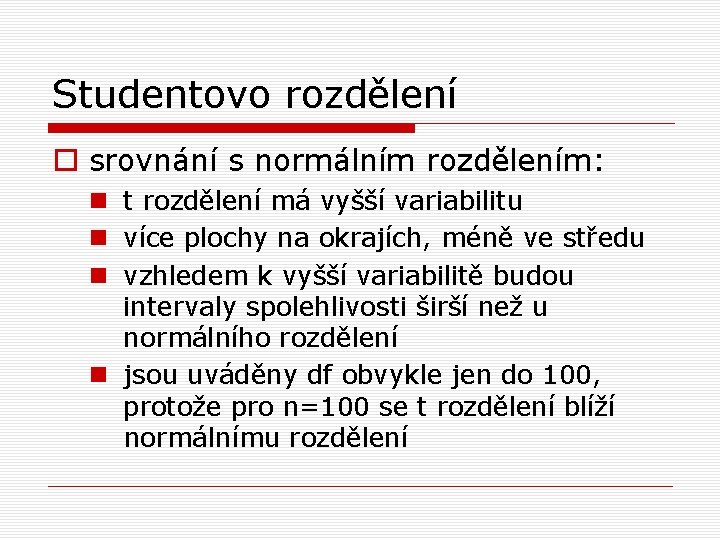 Studentovo rozdělení

srovnání s normálním rozdělením:

t rozdělení má vyšší variabilitu

více plochy na okrajích, méně ve středu

vzhledem k vyšší variabilitě budou intervaly spolehlivosti širší než u normálního rozdělení

jsou uváděny df obvykle jen do 100, protože pro n=100 se t rozdělení blíží normálnímu rozdělení